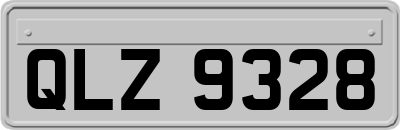 QLZ 9328